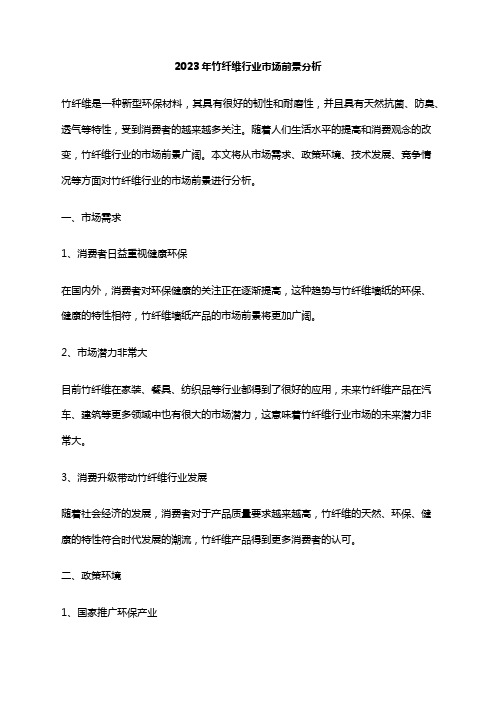 2023年竹纤维行业市场前景分析

竹纤维是一种新型环保材料，其具有很好的韧性和耐磨性，并且具有天然抗菌、防臭、透气等特性，受到消费者的越来越多关注。随着人们生活水平的提高和消费观念的改变，竹纤维行业的市场前景广阔。本文将从市场需求、政策环境、技术发展、竞争情况等方面对竹纤维行业的市场前景进行分析。

一、市场需求

1、消费者日益重视健康环保

在国内外，消费者对环保健康的关注正在逐渐提高，这种趋势与竹纤维墙纸的环保、健康的特性相符，竹纤维墙纸产品的市场前景将更加广阔。

2、市场潜力非常大

目前竹纤维在家装、餐具、纺织品等行业都得到了很好的应用，未来竹纤维产品在汽车、建筑等更多领域中也有很大的市场潜力，这意味着竹纤维行业市场的未来潜力非常大。

3、消费升级带动竹纤维行业发展

随着社会经济的发展，消费者对于产品质量要求越来越高，竹纤维的天然、环保、健康的特性符合时代发展的潮流，竹纤维产品得到更多消费者的认可。

二、政策环境

1、国家推广环保产业